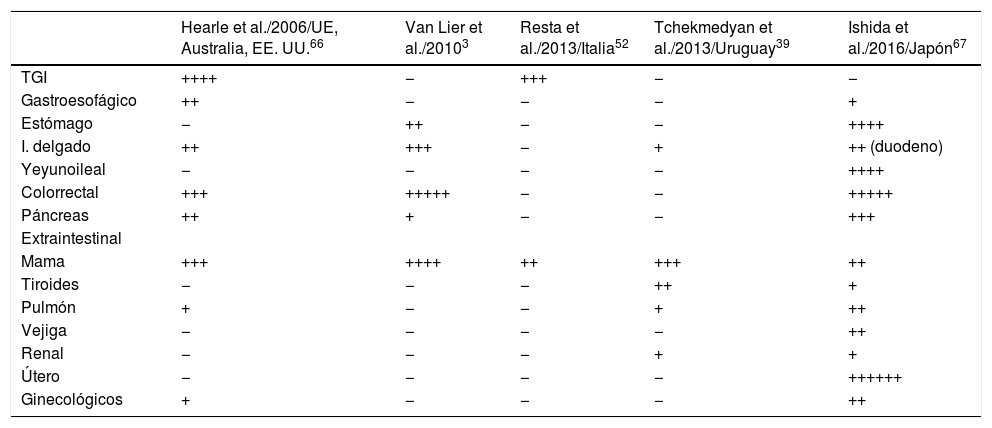 |  | Hearle et al./2006/UE, Australia, EE. UU.$^{66}$ | Van Lier et al./2010$^{3}$ | Resta et al./2013/Italia$^{52}$ | Tchekmedyan et al./2013/Uruguay$^{39}$ | Ishida et al./2016/Japón$^{67}$ |
|---|---|---|---|---|---|
| TGI | ++++ | – | +++ | – | – |
| Gastroesofágico | ++ | – | – | – | + |
| Estómago | – | ++ | – | – | ++++ |
| I. delgado | ++ | +++ | – | + | ++ (duodeno) |
| Yeyunoileal | – | – | – | – | ++++ |
| Colorrectal | +++ | +++++ | – | – | +++++ |
| Páncreas | ++ | + | – | – | +++ |
| Extraintestinal |  |  |  |  |  |
| Mama | +++ | ++++ | ++ | +++ | ++ |
| Tiroides | – | – | – | ++ | + |
| Pulmón | + | – | – | + | ++ |
| Vejiga | – | – | – | – | ++ |
| Renal | – | – | – | + | + |
| Útero | – | – | – | – | ++++++ |
| Ginecológicos | + | – | – | – | ++ |